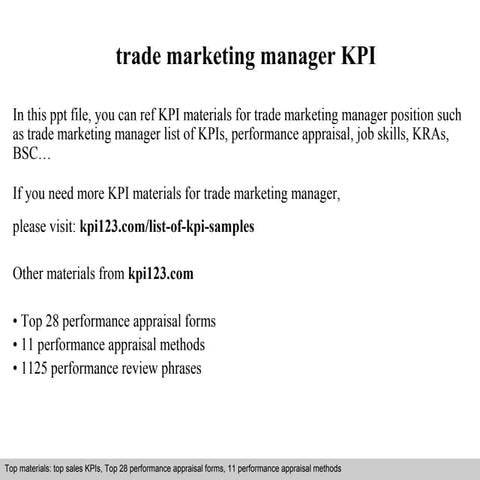 trade marketing manager KPI

In this ppt file, you can ref KPI materials for trade marketing manager position such as trade marketing manager list of KPIs, performance appraisal, job skills, KRAs, BSC…

If you need more KPI materials for trade marketing manager,

please visit: kpi123.com/list-of-kpi-samples

Other materials from kpi123.com

• Top 28 performance appraisal forms
• 11 performance appraisal methods
• 1125 performance review phrases

Top materials: top sales KPIs, Top 28 performance appraisal forms, 11 performance appraisal methods